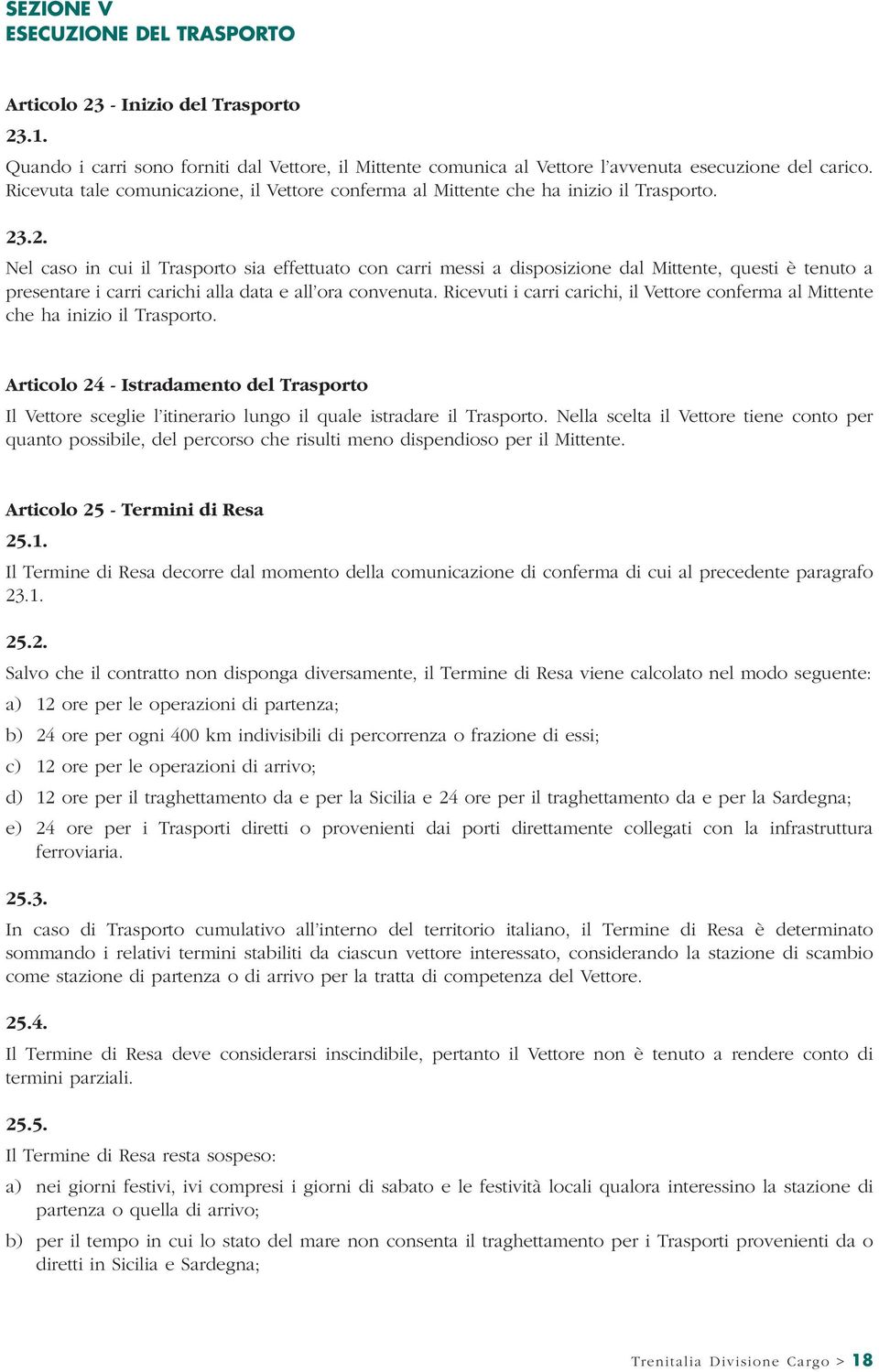 SEZIONE V
ESECUZIONE DEL TRASPORTO

Articolo 23 - Inizio del Trasporto

23.1.

Quando i carri sono forniti dal Vettore, il Mittente comunica al Vettore l'avvenuta esecuzione del carico. Ricevuta tale comunicazione, il Vettore conferma al Mittente che ha inizio il Trasporto.

23.2.

Nel caso in cui il Trasporto sia effettuato con carri messi a disposizione dal Mittente, questi è tenuto a presentare i carri carichi alla data e all'ora convenuta. Ricevuti i carri carichi, il Vettore conferma al Mittente che ha inizio il Trasporto.

Articolo 24 - Istradamento del Trasporto

Il Vettore sceglie l'itinerario lungo il quale istradare il Trasporto. Nella scelta il Vettore tiene conto per quanto possibile, del percorso che risulti meno dispendioso per il Mittente.

Articolo 25 - Termini di Resa

25.1.

Il Termine di Resa decorre dal momento della comunicazione di conferma di cui al precedente paragrafo 23.1.

25.2.

Salvo che il contratto non disponga diversamente, il Termine di Resa viene calcolato nel modo seguente:

a) 12 ore per le operazioni di partenza;

b) 24 ore per ogni 400 km indivisibili di percorrenza o frazione di essi;

c) 12 ore per le operazioni di arrivo;

d) 12 ore per il traghettamento da e per la Sicilia e 24 ore per il traghettamento da e per la Sardegna;

e) 24 ore per i Trasporti diretti o provenienti dai porti direttamente collegati con la infrastruttura ferroviaria.

25.3.

In caso di Trasporto cumulativo all'interno del territorio italiano, il Termine di Resa è determinato sommando i relativi termini stabiliti da ciascun vettore interessato, considerando la stazione di scambio come stazione di partenza o di arrivo per la tratta di competenza del Vettore.

25.4.

Il Termine di Resa deve considerarsi inscindibile, pertanto il Vettore non è tenuto a rendere conto di termini parziali.

25.5.

Il Termine di Resa resta sospeso:

a) nei giorni festivi, ivi compresi i giorni di sabato e le festività locali qualora interessino la stazione di partenza o quella di arrivo;

b) per il tempo in cui lo stato del mare non consenta il traghettamento per i Trasporti provenienti da o diretti in Sicilia e Sardegna;

Trenitalia Divisione Cargo > 18